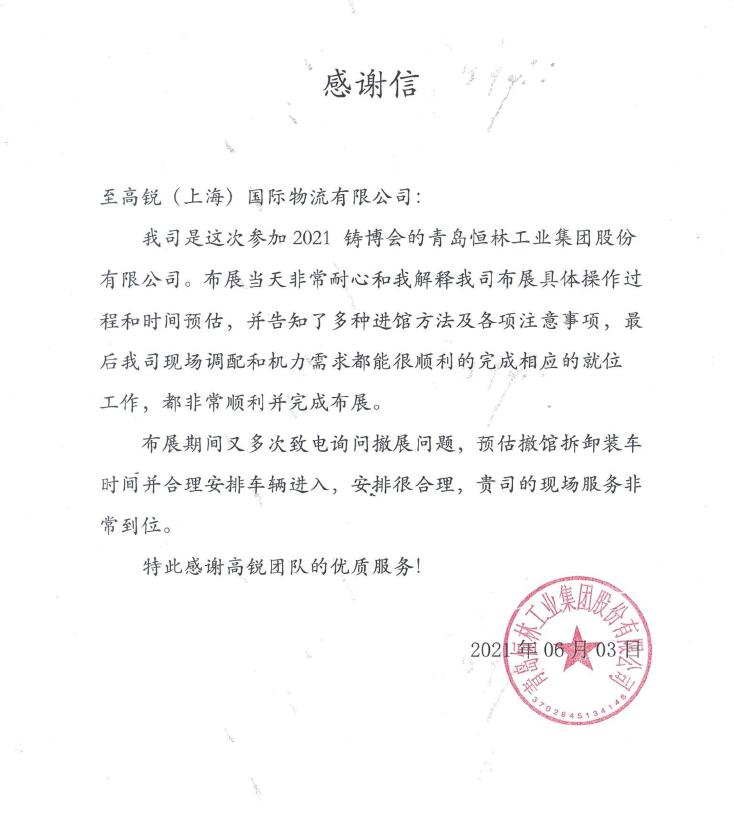 感谢信

至高锐（上海）国际物流有限公司：

我司是这次参加 2021 铸博会的青岛恒林工业集团股份有限公司。布展当天非常耐心和我解释我司布展具体操作过程和时间预估，并告知了多种进馆方法及各项注意事项，最后我司现场调配和机力需求都能很顺利的完成相应的就位工作，都非常顺利并完成布展。

布展期间又多次致电询问撤展问题，预估撤馆拆卸装车时间并合理安排车辆进入，安排很合理，贵司的现场服务非常到位。

特此感谢高锐团队的优质服务！

2021 年 06 月 03 日

青岛恒林工业集团股份有限公司
3702845134146